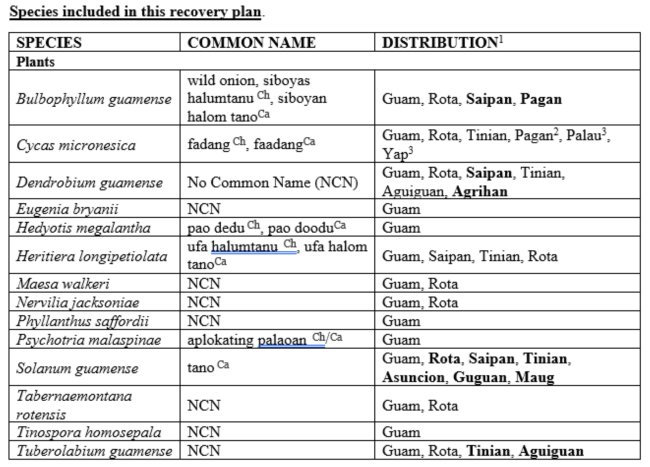 Species included in this recovery plan.

| SPECIES | COMMON NAME | DISTRIBUTION$^1$ |
|---|---|---|
| Plants | | |
| Bulbophyllum guamense | wild onion, siboyas halumtanu $^{Ch}$, siboyan halom tano$^{Ca}$ | Guam, Rota, Saipan, Pagan |
| Cycas micronesica | fadang $^{Ch}$, faadang$^{Ca}$ | Guam, Rota, Tinian, Pagan$^2$, Palau$^3$, Yap$^3$ |
| Dendrobium guamense | No Common Name (NCN) | Guam, Rota, Saipan, Tinian, Aguiguan, Agrihan |
| Eugenia bryanii | NCN | Guam |
| Hedyotis megalantha | pao dedu $^{Ch}$, pao doodu$^{Ca}$ | Guam |
| Heritiera longipetiolata | ufa halumtanu $^{Ch}$, ufa halom tano$^{Ca}$ | Guam, Saipan, Tinian, Rota |
| Maesa walkeri | NCN | Guam, Rota |
| Nervilia jacksoniae | NCN | Guam, Rota |
| Phyllanthus saffordii | NCN | Guam |
| Psychotria malaspinae | aplokating palaoan $^{Ch/Ca}$ | Guam |
| Solanum guamense | tano $^{Ca}$ | Guam, Rota, Saipan, Tinian, Asuncion, Guguan, Maug |
| Tabernaemontana rotensis | NCN | Guam, Rota |
| Tinospora homosepala | NCN | Guam |
| Tuberolabium guamense | NCN | Guam, Rota, Tinian, Aguiguan |